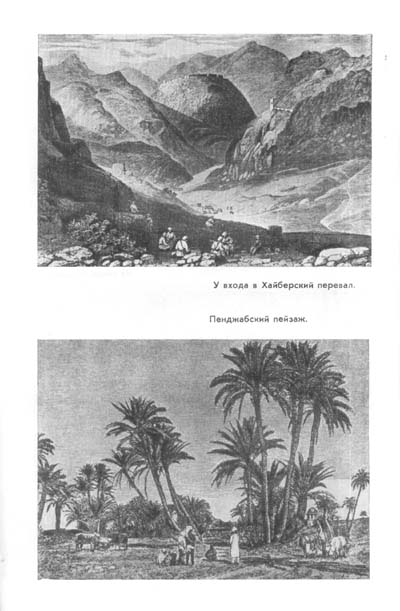 У входа в Хайберский перевал.

Пенджабский пейзаж.